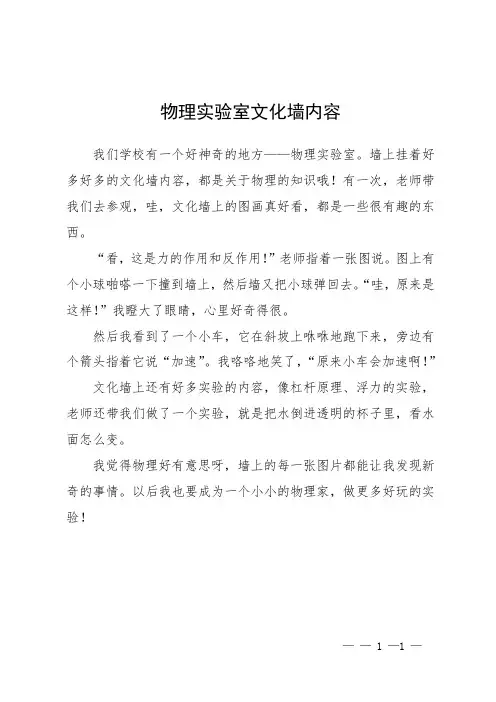 物理实验室文化墙内容

我们学校有一个好神奇的地方——物理实验室。墙上挂着好多好多的文化墙内容，都是关于物理的知识哦！有一次，老师带我们去参观，哇，文化墙上的图画真好看，都是一些很有趣的东西。

“看，这是力的作用和反作用！”老师指着一张图说。图上有个小球啪嗒一下撞到墙上，然后墙又把小球弹回去。“哇，原来是这样！”我瞪大了眼睛，心里好奇得很。

然后我看到了一个小车，它在斜坡上咻咻地跑下来，旁边有个箭头指着它说“加速”。我咯咯地笑了，“原来小车会加速啊！”

文化墙上还有好多实验的内容，像杠杆原理、浮力的实验，老师还带我们做了一个实验，就是把水倒进透明的杯子里，看水面怎么变。

我觉得物理好有意思呀，墙上的每一张图片都能让我发现新奇的事情。以后我也要成为一个小小的物理家，做更多好玩的实验！

— — 1 —1 —